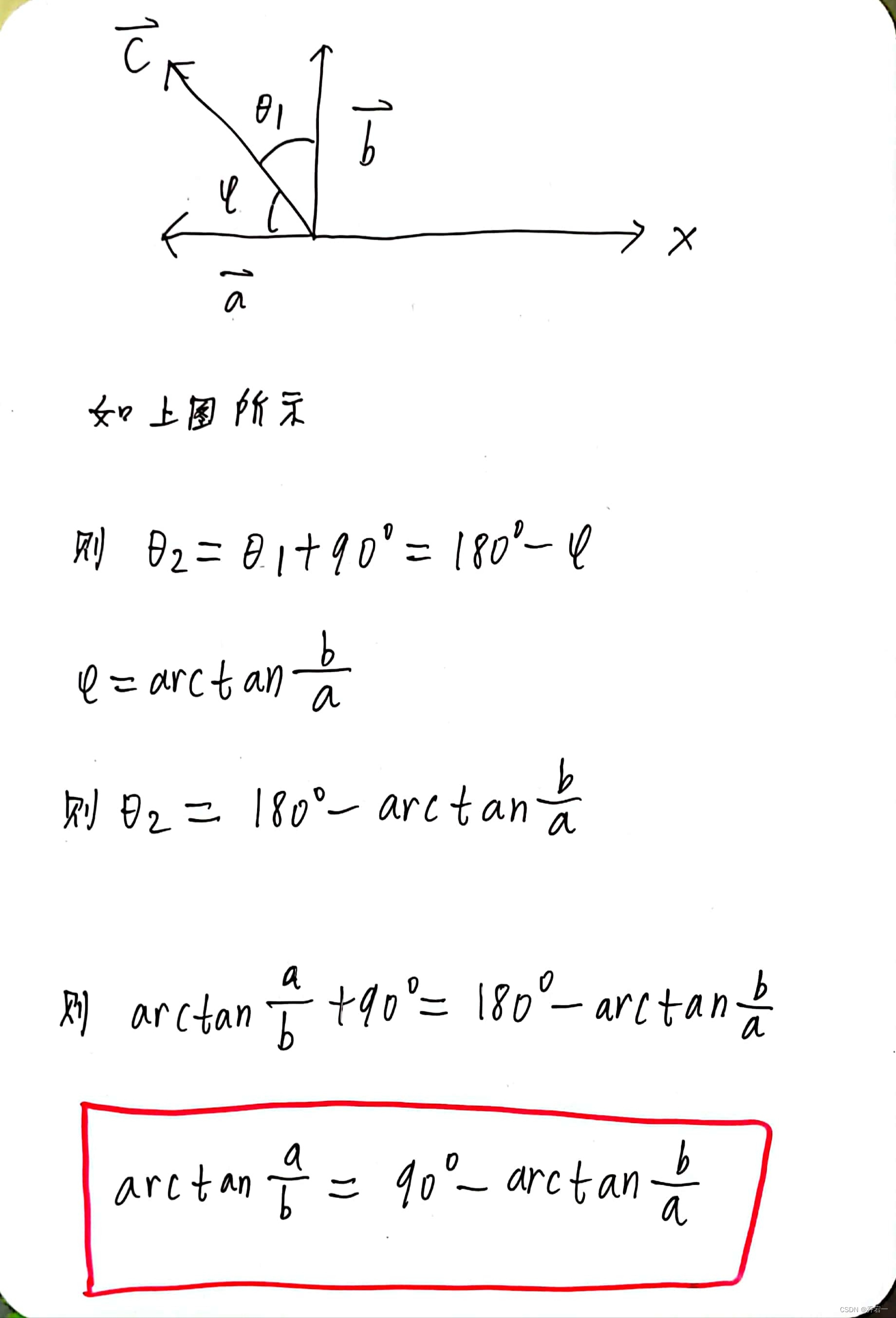 $\vec{c}$ $\theta_1$ $\vec{b}$ $\varphi$ $x$ $\vec{a}$

如上图所示

则 $\theta_2 = \theta_1 + 90° = 180° - \varphi$

$\varphi = \arctan\frac{b}{a}$

则 $\theta_2 = 180° - \arctan\frac{b}{a}$

则 $\arctan\frac{a}{b} + 90° = 180° - \arctan\frac{b}{a}$

$\arctan\frac{a}{b} = 90° - \arctan\frac{b}{a}$

CSDN @乔若一